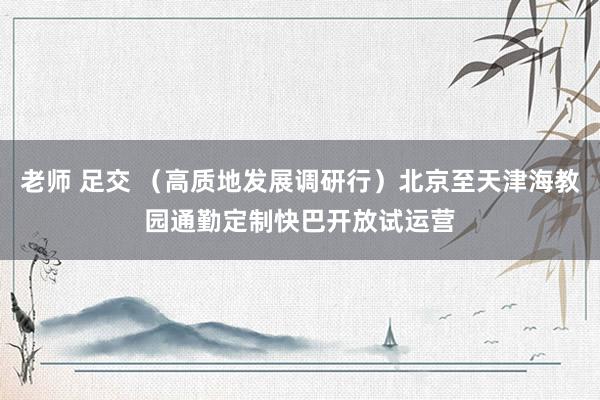 老师 足交 （高质地发展调研行）北京至天津海教园通勤定制快巴开放试运营